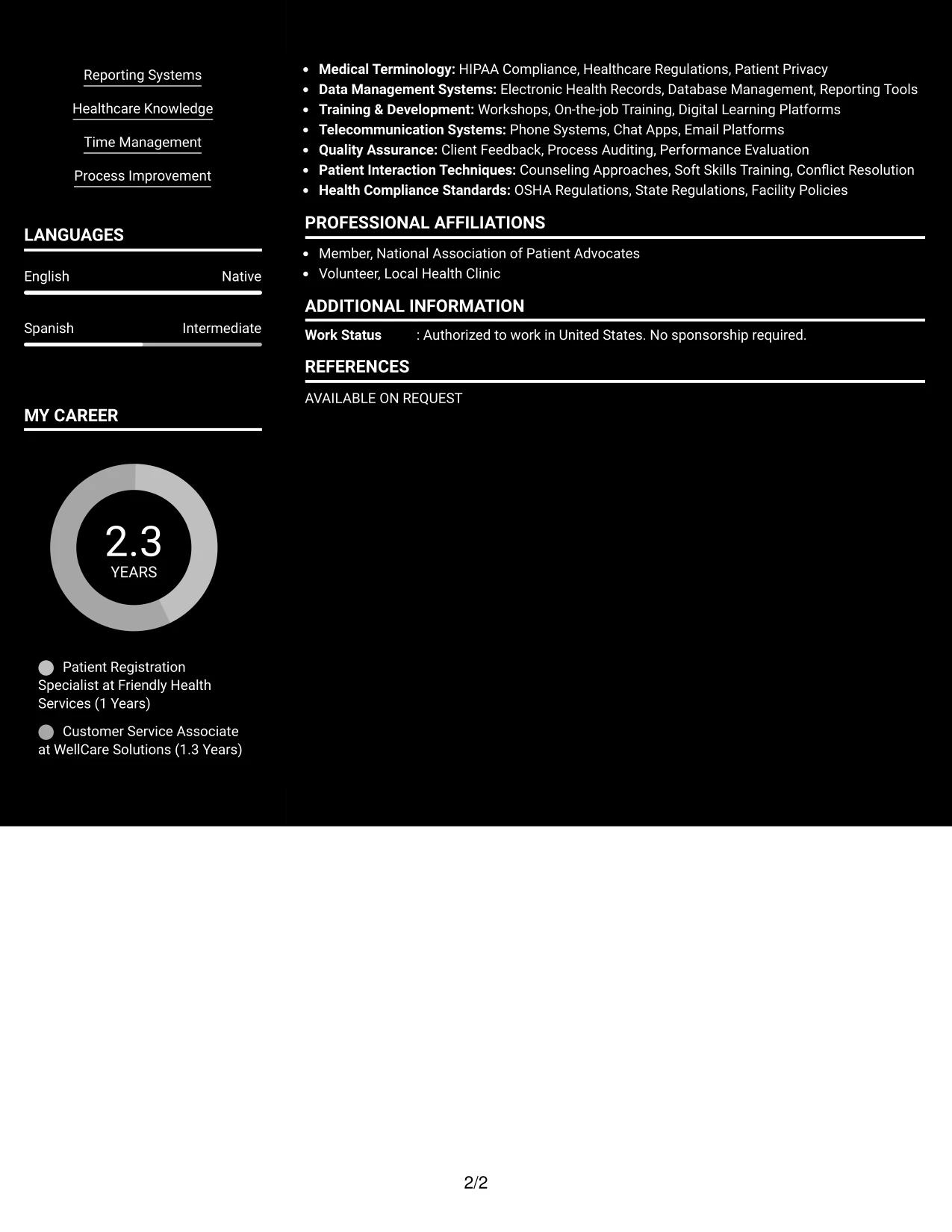 Reporting Systems

Healthcare Knowledge

Time Management

Process Improvement

LANGUAGES

English
Native

Spanish
Intermediate

MY CAREER

2.3
YEARS

Patient Registration Specialist at Friendly Health Services (1 Years)

Customer Service Associate at WellCare Solutions (1.3 Years)

• Medical Terminology: HIPAA Compliance, Healthcare Regulations, Patient Privacy
• Data Management Systems: Electronic Health Records, Database Management, Reporting Tools
• Training & Development: Workshops, On-the-job Training, Digital Learning Platforms
• Telecommunication Systems: Phone Systems, Chat Apps, Email Platforms
• Quality Assurance: Client Feedback, Process Auditing, Performance Evaluation
• Patient Interaction Techniques: Counseling Approaches, Soft Skills Training, Conflict Resolution
• Health Compliance Standards: OSHA Regulations, State Regulations, Facility Policies

PROFESSIONAL AFFILIATIONS

• Member, National Association of Patient Advocates
• Volunteer, Local Health Clinic

ADDITIONAL INFORMATION

Work Status : Authorized to work in United States. No sponsorship required.

REFERENCES

AVAILABLE ON REQUEST

2/2